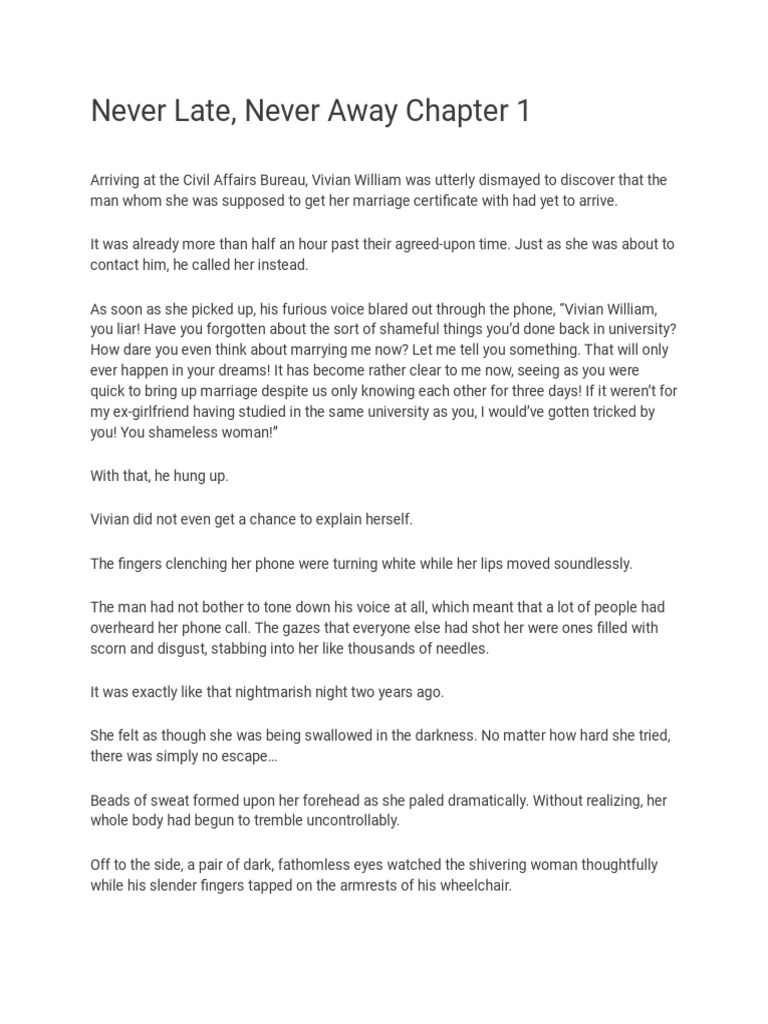 Never Late, Never Away Chapter 1

Arriving at the Civil Affairs Bureau, Vivian William was utterly dismayed to discover that the man whom she was supposed to get her marriage certificate with had yet to arrive.

It was already more than half an hour past their agreed-upon time. Just as she was about to contact him, he called her instead.

As soon as she picked up, his furious voice blared out through the phone, "Vivian William, you liar! Have you forgotten about the sort of shameful things you'd done back in university? How dare you even think about marrying me now? Let me tell you something. That will only ever happen in your dreams! It has become rather clear to me now, seeing as you were quick to bring up marriage despite us only knowing each other for three days! If it weren't for my ex-girlfriend having studied in the same university as you, I would've gotten tricked by you! You shameless woman!"

With that, he hung up.

Vivian did not even get a chance to explain herself.

The fingers clenching her phone were turning white while her lips moved soundlessly.

The man had not bother to tone down his voice at all, which meant that a lot of people had overheard her phone call. The gazes that everyone else had shot her were ones filled with scorn and disgust, stabbing into her like thousands of needles.

It was exactly like that nightmarish night two years ago.

She felt as though she was being swallowed in the darkness. No matter how hard she tried, there was simply no escape…

Beads of sweat formed upon her forehead as she paled dramatically. Without realizing, her whole body had begun to tremble uncontrollably.

Off to the side, a pair of dark, fathomless eyes watched the shivering woman thoughtfully while his slender fingers tapped on the armrests of his wheelchair.